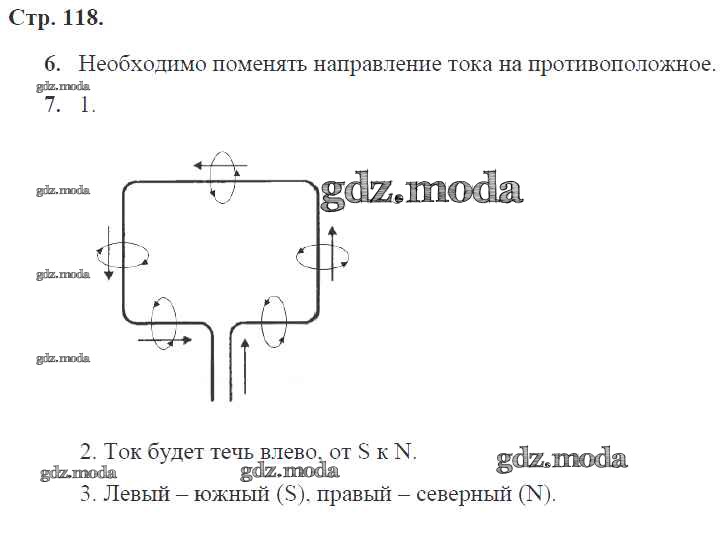 Стр. 118.

6. Необходимо поменять направление тока на противоположное.

gdz.moda

7. 1.

gdz.moda

gdz.moda

gdz.moda

gdz.moda

2. Ток будет течь влево, от S к N.

gdz.moda gdz.moda gdz.moda

3. Левый – южный (S), правый – северный (N).